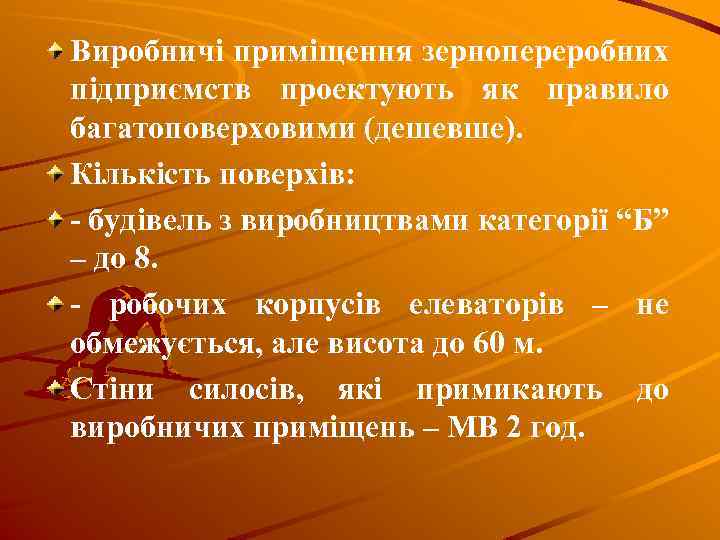 Виробничі приміщення зернопереробних підприємств проектують як правило багатоповерховими (дешевше).

Кількість поверхів:

- будівель з виробництвами категорії “Б” – до 8.

- робочих корпусів елеваторів – не обмежується, але висота до 60 м.

Стіни силосів, які примикають до виробничих приміщень – МВ 2 год.